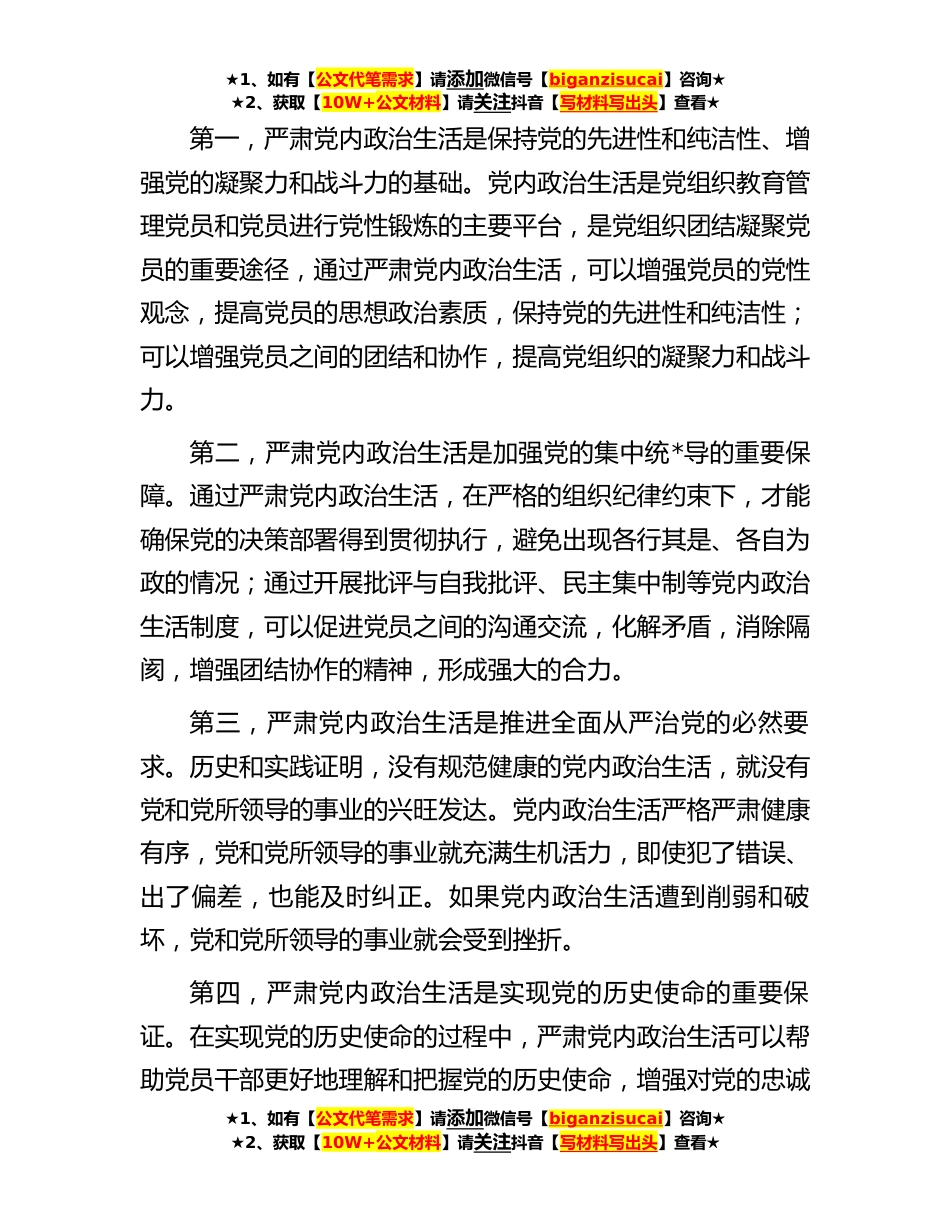 ★1、如有【公文代笔需求】请添加微信号【biganzisucai】咨询★
★2、获取【10W+公文材料】请关注抖音【写材料写出头】查看★

第一，严肃党内政治生活是保持党的先进性和纯洁性、增强党的凝聚力和战斗力的基础。党内政治生活是党组织教育管理党员和党员进行党性锻炼的主要平台，是党组织团结凝聚党员的重要途径，通过严肃党内政治生活，可以增强党员的党性观念，提高党员的思想政治素质，保持党的先进性和纯洁性；可以增强党员之间的团结和协作，提高党组织的凝聚力和战斗力。

第二，严肃党内政治生活是加强党的集中统*导的重要保障。通过严肃党内政治生活，在严格的组织纪律约束下，才能确保党的决策部署得到贯彻执行，避免出现各行其是、各自为政的情况；通过开展批评与自我批评、民主集中制等党内政治生活制度，可以促进党员之间的沟通交流，化解矛盾，消除隔阂，增强团结协作的精神，形成强大的合力。

第三，严肃党内政治生活是推进全面从严治党的必然要求。历史和实践证明，没有规范健康的党内政治生活，就没有党和党所领导的事业的兴旺发达。党内政治生活严格严肃健康有序，党和党所领导的事业就充满生机活力，即使犯了错误、出了偏差，也能及时纠正。如果党内政治生活遭到削弱和破坏，党和党所领导的事业就会受到挫折。

第四，严肃党内政治生活是实现党的历史使命的重要保证。在实现党的历史使命的过程中，严肃党内政治生活可以帮助党员干部更好地理解和把握党的历史使命，增强对党的忠诚

★1、如有【公文代笔需求】请添加微信号【biganzisucai】咨询★
★2、获取【10W+公文材料】请关注抖音【写材料写出头】查看★